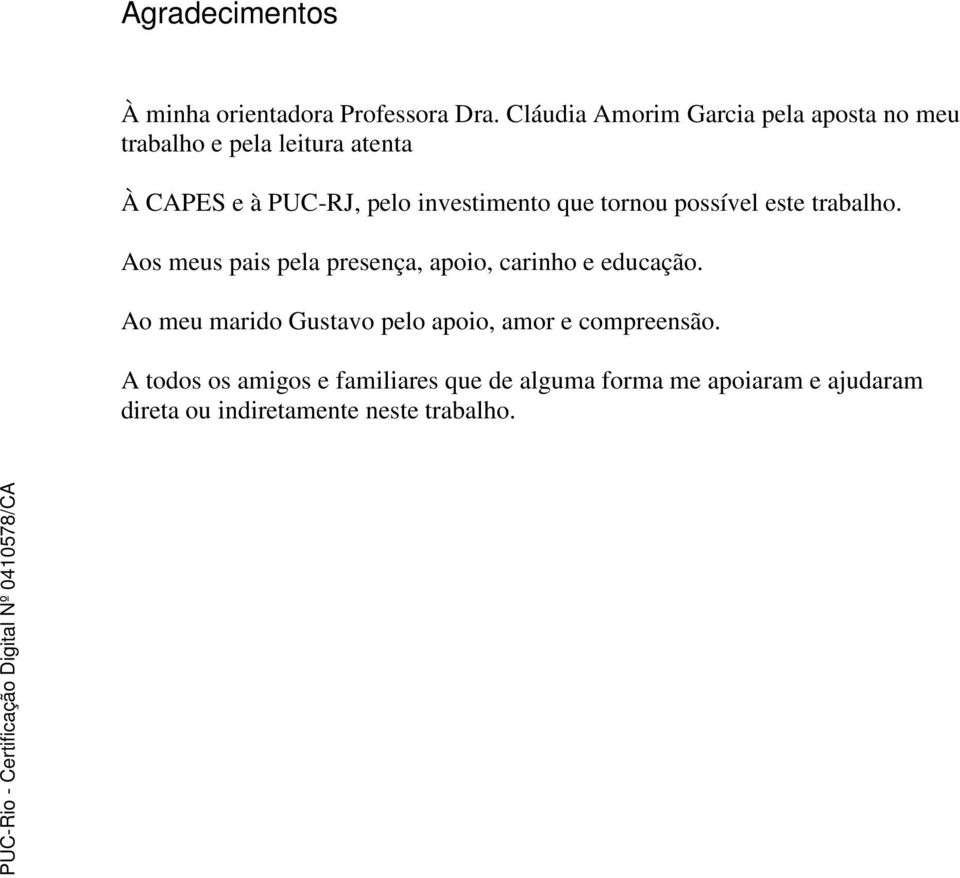 Agradecimentos

À minha orientadora Professora Dra. Cláudia Amorim Garcia pela aposta no meu trabalho e pela leitura atenta

À CAPES e à PUC-RJ, pelo investimento que tornou possível este trabalho.

Aos meus pais pela presença, apoio, carinho e educação.

Ao meu marido Gustavo pelo apoio, amor e compreensão.

A todos os amigos e familiares que de alguma forma me apoiaram e ajudaram direta ou indiretamente neste trabalho.

PUC-Rio - Certificação Digital Nº 0410578/CA